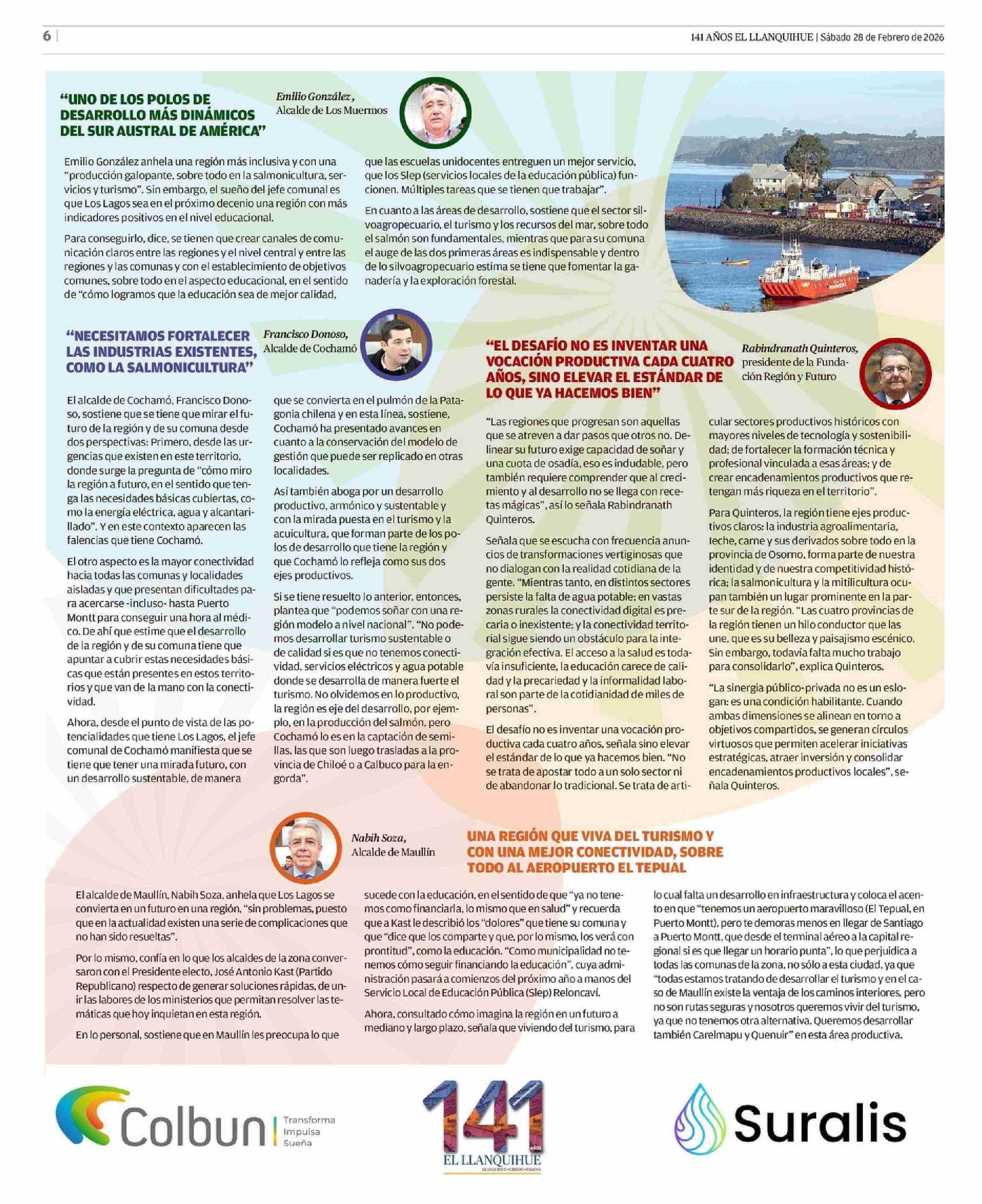 6 | 141 AÑOS EL LLANQUIHUE | Sábado 28 de Febrero de 2026

"UNO DE LOS POLOS DE DESARROLLO MÁS DINÁMICOS DEL SUR AUSTRAL DE AMÉRICA"

Emilio González, Alcalde de Los Muermos

Emilio González anhela una región más inclusiva y con una "producción galopante, sobre todo en la salmonicultura, servicios y turismo". Sin embargo, el sueño del jefe comunal es que Los Lagos sea en el próximo decenio una región con más indicadores positivos en el nivel educacional.

Para conseguirlo, dice, se tienen que crear canales de comunicación claros entre las regiones y el nivel central y entre las regiones y las comunas y con el establecimiento de objetivos comunes, sobre todo en el aspecto educacional, en el sentido de "cómo logramos que la educación sea de mejor calidad, que las escuelas unidocentes entreguen un mejor servicio, que los Slep (servicios locales de la educación pública) funcionen. Múltiples tareas que se tienen que trabajar".

En cuanto a las áreas de desarrollo, sostiene que el sector silvoagropecuario, el turismo y los recursos del mar, sobre todo el salmón son fundamentales, mientras que para su comuna el auge de las dos primeras áreas es indispensable y dentro de lo silvoagropecuario estima se tiene que fomentar la ganadería y la exploración forestal.

"NECESITAMOS FORTALECER LAS INDUSTRIAS EXISTENTES, COMO LA SALMONICULTURA"

Francisco Donoso, Alcalde de Cochamó

El alcalde de Cochamó, Francisco Donoso, sostiene que se tiene que mirar el futuro de la región y de su comuna desde dos perspectivas: Primero, desde las urgencias que existen en este territorio, donde surge la pregunta de "cómo miro la región a futuro, en el sentido que tenga las necesidades básicas cubiertas, como la energía eléctrica, agua y alcantarillado". Y en este contexto aparecen las falencias que tiene Cochamó.

El otro aspecto es la mayor conectividad hacia todas las comunas y localidades aisladas y que presentan dificultades para acercarse -incluso- hasta Puerto Montt para conseguir una hora al médico. De ahí que estime que el desarrollo de la región y de su comuna tiene que apuntar a cubrir estas necesidades básicas que están presentes en estos territorios y que van de la mano con la conectividad.

Ahora, desde el punto de vista de las potencialidades que tiene Los Lagos, el jefe comunal de Cochamó manifiesta que se tiene que tener una mirada futuro, con un desarrollo sustentable, de manera que se convierta en el pulmón de la Patagonia chilena y en esta línea, sostiene, Cochamó ha presentado avances en cuanto a la conservación del modelo de gestión que puede ser replicado en otras localidades.

Así también aboga por un desarrollo productivo, armónico y sustentable y con la mirada puesta en el turismo y la acuicultura, que forman parte de los polos de desarrollo que tiene la región y que Cochamó lo refleja como sus dos ejes productivos.

Si se tiene resuelto lo anterior, entonces, plantea que "podemos soñar con una región modelo a nivel nacional". "No podemos desarrollar turismo sustentable o de calidad si es que no tenemos conectividad, servicios eléctricos y agua potable donde se desarrolla de manera fuerte el turismo. No olvidemos en lo productivo, la región es eje del desarrollo, por ejemplo, en la producción del salmón, pero Cochamó lo es en la captación de semillas, las que son luego trasladas a la provincia de Chiloé o a Calbuco para la engorda".

"EL DESAFÍO NO ES INVENTAR UNA VOCACIÓN PRODUCTIVA CADA CUATRO AÑOS, SINO ELEVAR EL ESTÁNDAR DE LO QUE YA HACEMOS BIEN"

Rabindranath Quinteros, presidente de la Fundación Región y Futuro

"Las regiones que progresan son aquellas que se atreven a dar pasos que otros no. Delinear su futuro exige capacidad de soñar y una cuota de osadía, eso es indudable, pero también requiere comprender que al crecimiento y al desarrollo no se llega con recetas mágicas", así lo señala Rabindranath Quinteros.

Señala que se escucha con frecuencia anuncios de transformaciones vertiginosas que no dialogan con la realidad cotidiana de la gente. "Mientras tanto, en distintos sectores persiste la falta de agua potable; en vastas zonas rurales la conectividad digital es precaria o inexistente; y la conectividad territorial sigue siendo un obstáculo para la integración efectiva. El acceso a la salud es todavía insuficiente, la educación carece de calidad y la precariedad y la informalidad laboral son parte de la cotidianidad de miles de personas".

El desafío no es inventar una vocación productiva cada cuatro años, señala sino elevar el estándar de lo que ya hacemos bien. "No se trata de apostar todo a un solo sector ni de abandonar lo tradicional. Se trata de articular sectores productivos históricos con mayores niveles de tecnología y sostenibilidad; de fortalecer la formación técnica y profesional vinculada a esas áreas; y de crear encadenamientos productivos que retengan más riqueza en el territorio".

Para Quinteros, la región tiene ejes productivos claros: la industria agroalimentaria, leche, carne y sus derivados sobre todo en la provincia de Osorno, forma parte de nuestra identidad y de nuestra competitividad histórica; la salmonicultura y la mitilicultura ocupan también un lugar prominente en la parte sur de la región. "Las cuatro provincias de la región tienen un hilo conductor que las une, que es su belleza y paisajismo escénico. Sin embargo, todavía falta mucho trabajo para consolidarlo", explica Quinteros.

"La sinergia público-privada no es un eslogan: es una condición habilitante. Cuando ambas dimensiones se alinean en torno a objetivos compartidos, se generan círculos virtuosos que permiten acelerar iniciativas estratégicas, atraer inversión y consolidar encadenamientos productivos locales", señala Quinteros.

Nabih Soza, Alcalde de Maullín

UNA REGIÓN QUE VIVA DEL TURISMO Y CON UNA MEJOR CONECTIVIDAD, SOBRE TODO AL AEROPUERTO EL TEPUAL

El alcalde de Maullín, Nabih Soza, anhela que Los Lagos se convierta en un futuro en una región, "sin problemas, puesto que en la actualidad existen una serie de complicaciones que no han sido resueltas".

Por lo mismo, confía en lo que los alcaldes de la zona conversaron con el Presidente electo, José Antonio Kast (Partido Republicano) respecto de generar soluciones rápidas, de unir las labores de los ministerios que permitan resolver las temáticas que hoy inquietan en esta región.

En lo personal, sostiene que en Maullín les preocupa lo que sucede con la educación, en el sentido de que "ya no tenemos como financiarla, lo mismo que en salud" y recuerda que a Kast le describió los "dolores" que tiene su comuna y que "dice que los comparte y que, por lo mismo, los verá con prontitud", como la educación. "Como municipalidad no tenemos cómo seguir financiando la educación", cuya administración pasará a comienzos del próximo año a manos del Servicio Local de Educación Pública (Slep) Reloncaví.

Ahora, consultado cómo imagina la región en un futuro a mediano y largo plazo, señala que viviendo del turismo, para lo cual falta un desarrollo en infraestructura y coloca el acento en que "tenemos un aeropuerto maravilloso (El Tepual, en Puerto Montt), pero te demoras menos en llegar de Santiago a Puerto Montt, que desde el terminal aéreo a la capital regional si es que llegar un horario punta", lo que perjudica a todas las comunas de la zona, no sólo a esta ciudad, ya que "todas estamos tratando de desarrollar el turismo y en el caso de Maullín existe la ventaja de los caminos interiores, pero no son rutas seguras y nosotros queremos vivir del turismo, ya que no tenemos otra alternativa. Queremos desarrollar también Carelmapu y Quenuir" en esta área productiva.

Colbun Transforma Impulsa Sueña

141 AÑOS EL LLANQUIHUE LLANQUIHUE • CHILOÉ • PALENA

Suralis